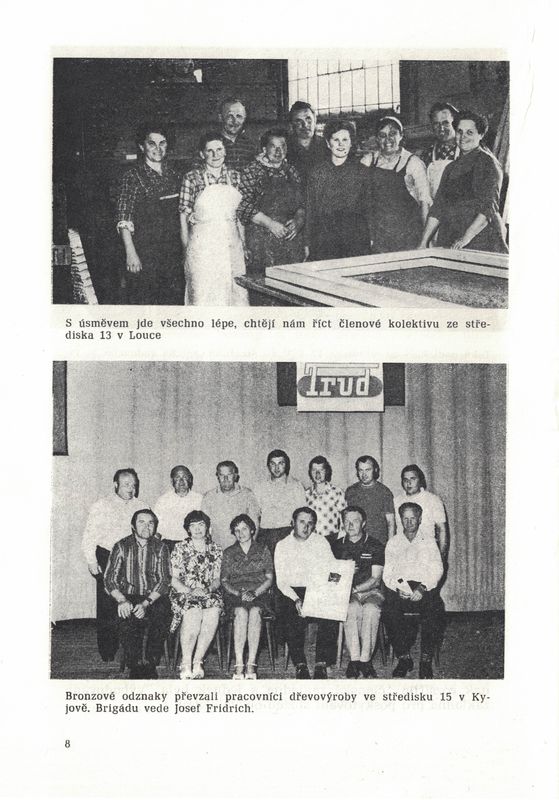 S úsměvem jde všechno lépe, chtějí nám říct členové kolektivu ze střediska 13 v Louce

Trud

Bronzové odznaky převzali pracovníci dřevovýroby ve středisku 15 v Kyjově. Brigádu vede Josef Fridrich.

8